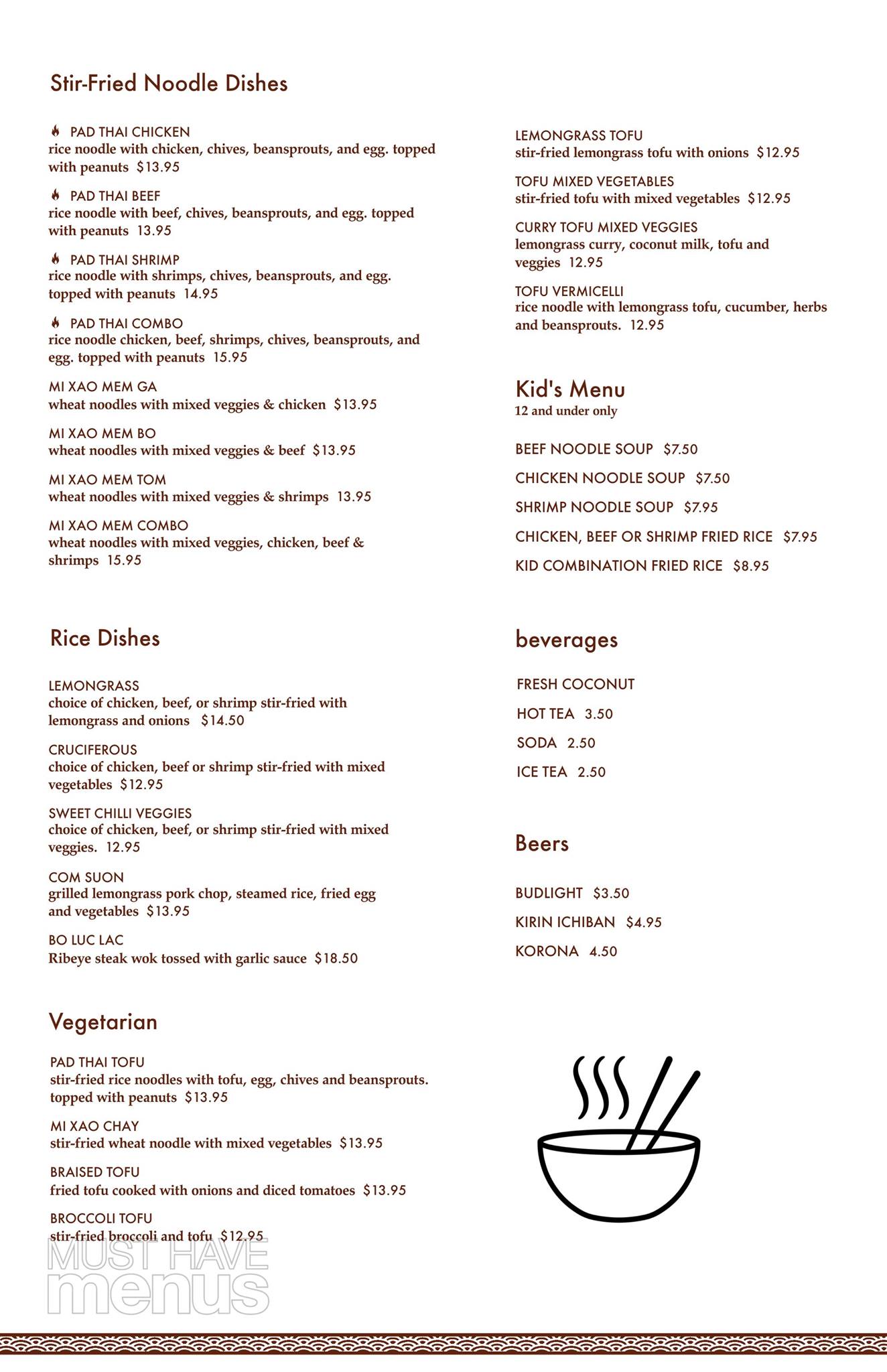 Stir-Fried Noodle Dishes

PAD THAI CHICKEN
rice noodle with chicken, chives, beansprouts, and egg. topped with peanuts $13.95

PAD THAI BEEF
rice noodle with beef, chives, beansprouts, and egg. topped with peanuts 13.95

PAD THAI SHRIMP
rice noodle with shrimps, chives, beansprouts, and egg. topped with peanuts 14.95

PAD THAI COMBO
rice noodle chicken, beef, shrimps, chives, beansprouts, and egg. topped with peanuts 15.95

MI XAO MEM GA
wheat noodles with mixed veggies & chicken $13.95

MI XAO MEM BO
wheat noodles with mixed veggies & beef $13.95

MI XAO MEM TOM
wheat noodles with mixed veggies & shrimps 13.95

MI XAO MEM COMBO
wheat noodles with mixed veggies, chicken, beef & shrimps 15.95

Rice Dishes

LEMONGRASS
choice of chicken, beef, or shrimp stir-fried with lemongrass and onions $14.50

CRUCIFEROUS
choice of chicken, beef or shrimp stir-fried with mixed vegetables $12.95

SWEET CHILLI VEGGIES
choice of chicken, beef, or shrimp stir-fried with mixed veggies. 12.95

COM SUON
grilled lemongrass pork chop, steamed rice, fried egg and vegetables $13.95

BO LUC LAC
Ribeye steak wok tossed with garlic sauce $18.50

Vegetarian

PAD THAI TOFU
stir-fried rice noodles with tofu, egg, chives and beansprouts. topped with peanuts $13.95

MI XAO CHAY
stir-fried wheat noodle with mixed vegetables $13.95

BRAISED TOFU
fried tofu cooked with onions and diced tomatoes $13.95

BROCCOLI TOFU
stir-fried broccoli and tofu $12.95

MUST HAVE menus

LEMONGRASS TOFU
stir-fried lemongrass tofu with onions $12.95

TOFU MIXED VEGETABLES
stir-fried tofu with mixed vegetables $12.95

CURRY TOFU MIXED VEGGIES
lemongrass curry, coconut milk, tofu and veggies 12.95

TOFU VERMICELLI
rice noodle with lemongrass tofu, cucumber, herbs and beansprouts. 12.95

Kid's Menu
12 and under only

BEEF NOODLE SOUP $7.50

CHICKEN NOODLE SOUP $7.50

SHRIMP NOODLE SOUP $7.95

CHICKEN, BEEF OR SHRIMP FRIED RICE $7.95

KID COMBINATION FRIED RICE $8.95

beverages

FRESH COCONUT

HOT TEA 3.50

SODA 2.50

ICE TEA 2.50

Beers

BUDLIGHT $3.50

KIRIN ICHIBAN $4.95

KORONA 4.50